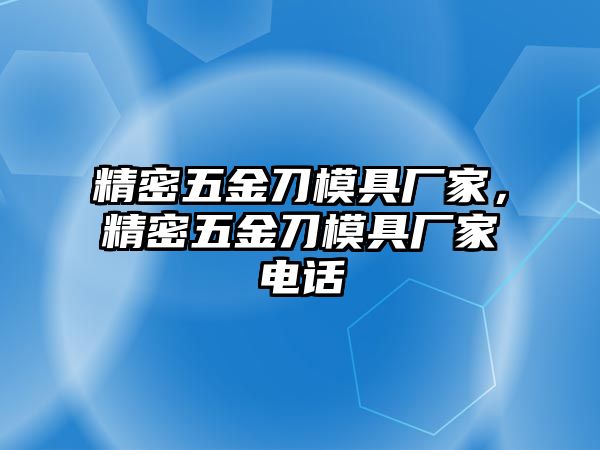 精密五金刀模具厂家，精密五金刀模具厂家电话